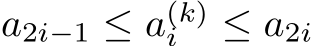 $a_{2i-1} \leq a_i^{(k)} \leq a_{2i}$